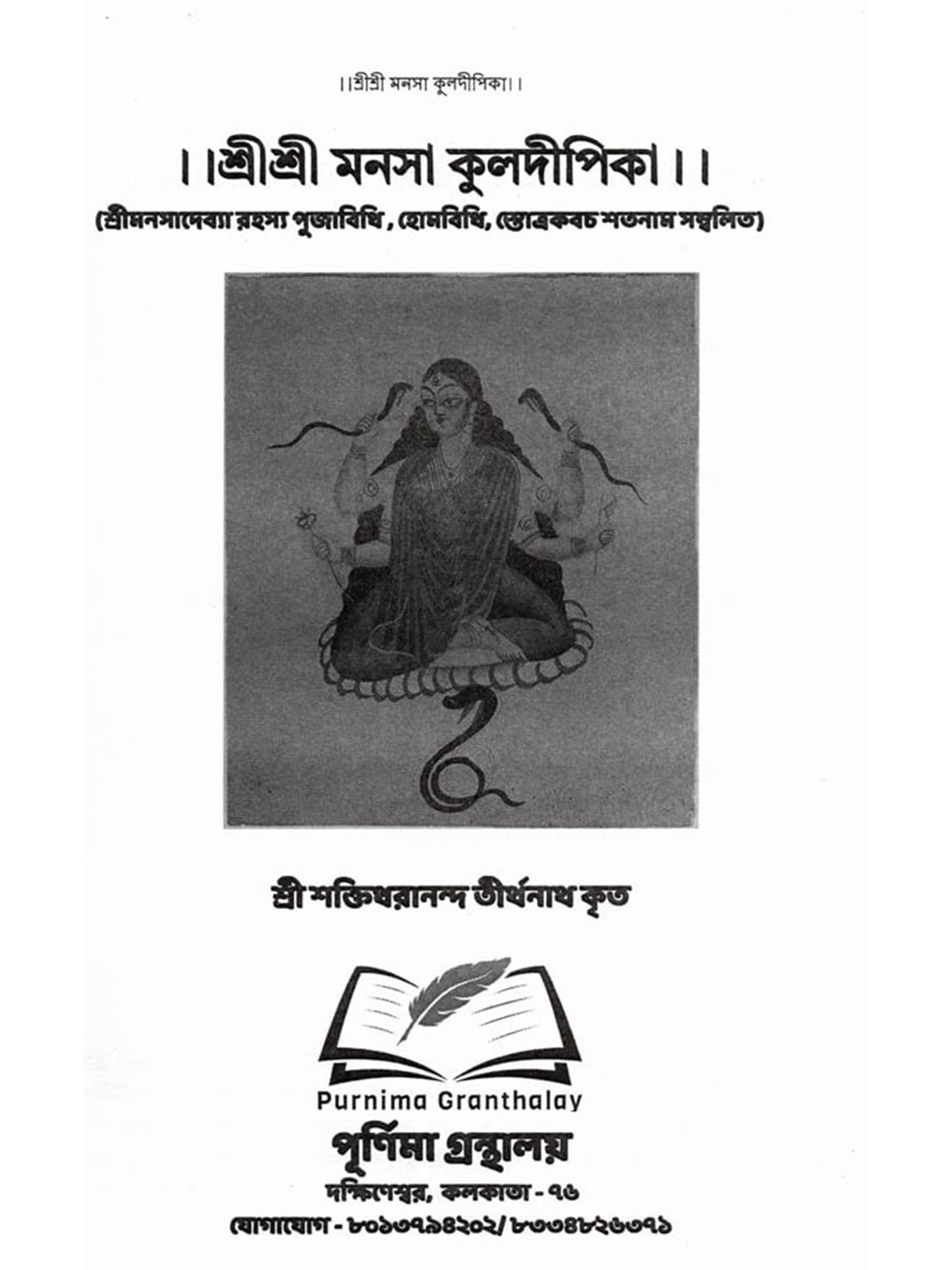 ।।শ্রীশ্রী মনসা কুলদীপিকা।।

।।শ্রীশ্রী মনসা কুলদীপিকা।।

(শ্রীমনসাদেব্যা রহস্য পূজাবিধি , হোমবিধি, স্তোত্রকবচ শতনাম সম্বলিত)

শ্রী শক্তিধরানন্দ তীর্থনাথ কৃত

Purnima Granthalay

পূর্ণিমা গ্রন্থালয়

দক্ষিণেশ্বর, কলকাতা - ৭৬

যোগাযোগ - ৮০১৩৭৯৪২০২/ ৮৩৩৪৮২৬৩৭১